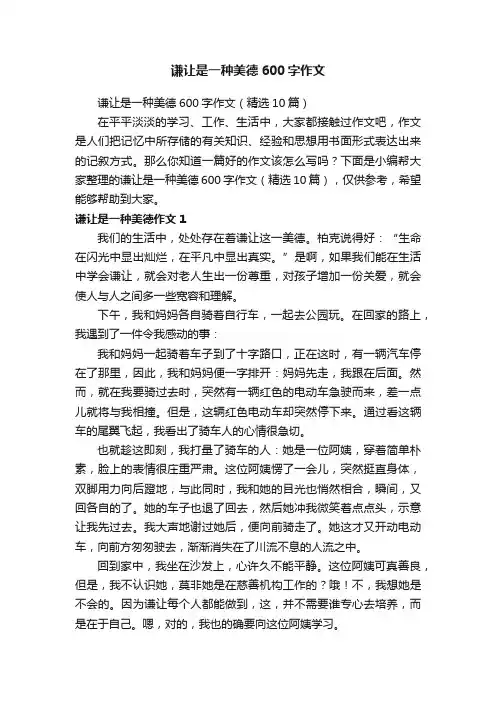 谦让是一种美德 600 字作文

谦让是一种美德 600 字作文（精选 10 篇）

在平平淡淡的学习、工作、生活中，大家都接触过作文吧，作文是人们把记忆中所存储的有关知识、经验和思想用书面形式表达出来的记叙方式。那么你知道一篇好的作文该怎么写吗？下面是小编帮大家整理的谦让是一种美德 600 字作文（精选 10 篇），仅供参考，希望能够帮助到大家。

谦让是一种美德作文 1

我们的生活中，处处存在着谦让这一美德。柏克说得好：“生命在闪光中显出灿烂，在平凡中显出真实。”是啊，如果我们能在生活中学会谦让，就会对老人生出一份尊重，对孩子增加一份关爱，就会使人与人之间多一些宽容和理解。

下午，我和妈妈各自骑着自行车，一起去公园玩。在回家的路上，我遇到了一件令我感动的事：

我和妈妈一起骑着车子到了十字路口，正在这时，有一辆汽车停在了那里，因此，我和妈妈便一字排开：妈妈先走，我跟在后面。然而，就在我要骑过去时，突然有一辆红色的电动车急驶而来，差一点儿就将与我相撞。但是，这辆红色电动车却突然停下来。通过看这辆车的尾翼飞起，我看出了骑车人的心情很急切。

也就趁这即刻，我打量了骑车的人：她是一位阿姨，穿着简单朴素，脸上的表情很庄重严肃。这位阿姨愣了一会儿，突然挺直身体，双脚用力向后蹬地，与此同时，我和她的目光也悄然相合，瞬间，又回各自的了。她的车子也退了回去，然后她冲我微笑着点点头，示意让我先过去。我大声地谢过她后，便向前骑走了。她这才又开动电动车，向前方匆匆驶去，渐渐消失在了川流不息的人流之中。

回到家中，我坐在沙发上，心许久不能平静。这位阿姨可真善良，但是，我不认识她，莫非她是在慈善机构工作的？哦！不，我想她是不会的。因为谦让每个人都能做到，这，并不需要谁专心去培养，而是在于自己。嗯，对的，我也的确要向这位阿姨学习。